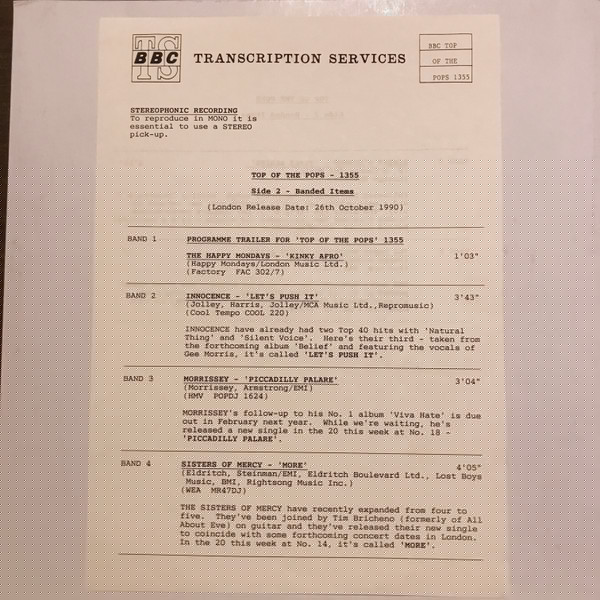 TS BBC TRANSCRIPTION SERVICES

BBC TOP
OF THE
POPS 1355

STEREOPHONIC RECORDING
To reproduce in MONO it is essential to use a STEREO pick-up.

TOP OF THE POPS - 1355

Side 2 - Banded Items

(London Release Date: 26th October 1990)

BAND 1 PROGRAMME TRAILER FOR 'TOP OF THE POPS' 1355

THE HAPPY MONDAYS - 'KINKY AFRO' 1'03"
(Happy Mondays/London Music Ltd.)
(Factory FAC 302/7)

BAND 2 INNOCENCE - 'LET'S PUSH IT' 3'43"
(Jolley, Harris, Jolley/MCA Music Ltd.,Repromusic)
(Cool Tempo COOL 220)

INNOCENCE have already had two Top 40 hits with 'Natural Thing' and 'Silent Voice'. Here's their third - taken from the forthcoming album 'Belief' and featuring the vocals of Gee Morris, it's called 'LET'S PUSH IT'.

BAND 3 MORRISSEY - 'PICCADILLY PALARE' 3'04"
(Morrissey, Armstrong/EMI)
(HMV POPDJ 1624)

MORRISSEY's follow-up to his No. 1 album 'Viva Hate' is due out in February next year. While we're waiting, he's released a new single in the 20 this week at No. 18 - 'PICCADILLY PALARE'.

BAND 4 SISTERS OF MERCY - 'MORE' 4'05"
(Eldritch, Steinman/EMI, Eldritch Boulevard Ltd., Lost Boys Music, BMI, Rightsong Music Inc.)
(WEA MR47DJ)

THE SISTERS OF MERCY have recently expanded from four to five. They've been joined by Tim Bricheno (formerly of All About Eve) on guitar and they've released their new single to coincide with some forthcoming concert dates in London. In the 20 this week at No. 14, it's called 'MORE'.